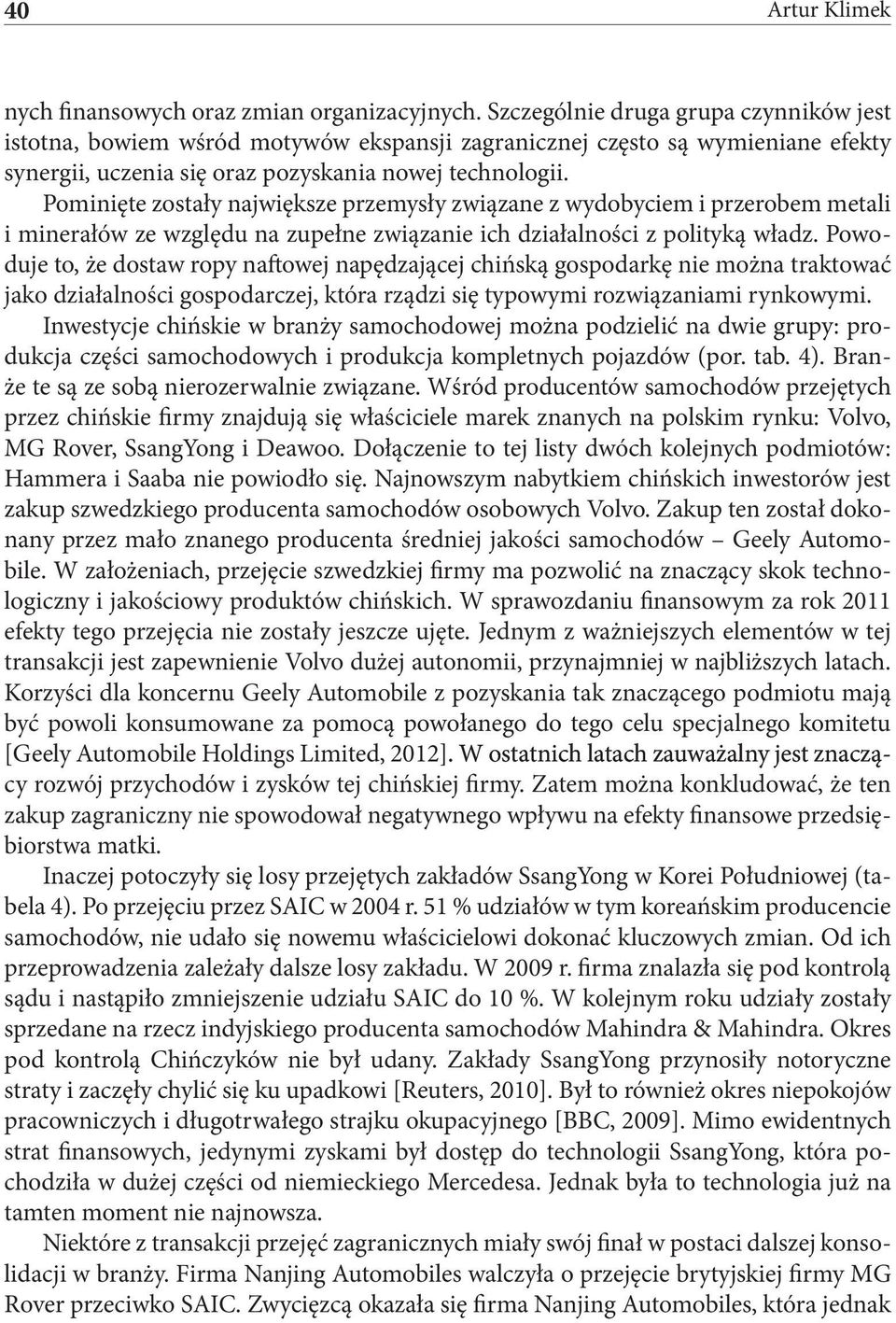 40 Artur Klimek

nych finansowych oraz zmian organizacyjnych. Szczególnie druga grupa czynników jest istotna, bowiem wśród motywów ekspansji zagranicznej często są wymieniane efekty synergii, uczenia się oraz pozyskania nowej technologii.
Pominięte zostały największe przemysły związane z wydobyciem i przerobem metali i minerałów ze względu na zupełne związanie ich działalności z polityką władz. Powoduje to, że dostaw ropy naftowej napędzającej chińską gospodarkę nie można traktować jako działalności gospodarczej, która rządzi się typowymi rozwiązaniami rynkowymi.

Inwestycje chińskie w branży samochodowej można podzielić na dwie grupy: produkcja części samochodowych i produkcja kompletnych pojazdów (por. tab. 4). Branże te są ze sobą nierozerwalnie związane. Wśród producentów samochodów przejętych przez chińskie firmy znajdują się właściciele marek znanych na polskim rynku: Volvo, MG Rover, SsangYong i Deawoo. Dołączenie to tej listy dwóch kolejnych podmiotów: Hammera i Saaba nie powiodło się. Najnowszym nabytkiem chińskich inwestorów jest zakup szwedzkiego producenta samochodów osobowych Volvo. Zakup ten został dokonany przez mało znanego producenta średniej jakości samochodów – Geely Automobile. W założeniach, przejęcie szwedzkiej firmy ma pozwolić na znaczący skok technologiczny i jakościowy produktów chińskich. W sprawozdaniu finansowym za rok 2011 efekty tego przejęcia nie zostały jeszcze ujęte. Jednym z ważniejszych elementów w tej transakcji jest zapewnienie Volvo dużej autonomii, przynajmniej w najbliższych latach. Korzyści dla koncernu Geely Automobile z pozyskania tak znaczącego podmiotu mają być powoli konsumowane za pomocą powołanego do tego celu specjalnego komitetu [Geely Automobile Holdings Limited, 2012]. W ostatnich latach zauważalny jest znaczący rozwój przychodów i zysków tej chińskiej firmy. Zatem można konkludować, że ten zakup zagraniczny nie spowodował negatywnego wpływu na efekty finansowe przedsiębiorstwa matki.

Inaczej potoczyły się losy przejętych zakładów SsangYong w Korei Południowej (tabela 4). Po przejęciu przez SAIC w 2004 r. 51 % udziałów w tym koreańskim producencie samochodów, nie udało się nowemu właścicielowi dokonać kluczowych zmian. Od ich przeprowadzenia zależały dalsze losy zakładu. W 2009 r. firma znalazła się pod kontrolą sądu i nastąpiło zmniejszenie udziału SAIC do 10 %. W kolejnym roku udziały zostały sprzedane na rzecz indyjskiego producenta samochodów Mahindra & Mahindra. Okres pod kontrolą Chińczyków nie był udany. Zakłady SsangYong przynosiły notoryczne straty i zaczęły chylić się ku upadkowi [Reuters, 2010]. Był to również okres niepokojów pracowniczych i długotrwałego strajku okupacyjnego [BBC, 2009]. Mimo ewidentnych strat finansowych, jedynymi zyskami był dostęp do technologii SsangYong, która pochodziła w dużej części od niemieckiego Mercedesa. Jednak była to technologia już na tamten moment nie najnowsza.

Niektóre z transakcji przejęć zagranicznych miały swój finał w postaci dalszej konsolidacji w branży. Firma Nanjing Automobiles walczyła o przejęcie brytyjskiej firmy MG Rover przeciwko SAIC. Zwycięzcą okazała się firma Nanjing Automobiles, która jednak